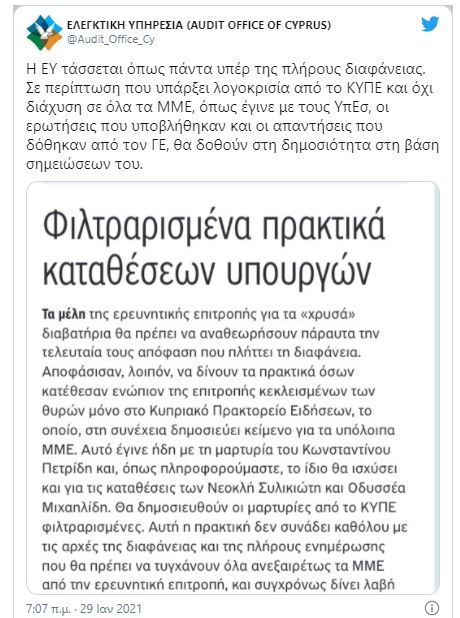 ΕΛΕΓΚΤΙΚΗ ΥΠΗΡΕΣΙΑ (AUDIT OFFICE OF CYPRUS)
@Audit_Office_Cy

Η ΕΥ τάσσεται όπως πάντα υπέρ της πλήρους διαφάνειας. Σε περίπτωση που υπάρξει λογοκρισία από το ΚΥΠΕ και όχι διάχυση σε όλα τα ΜΜΕ, όπως έγινε με τους ΥπΕσ, οι ερωτήσεις που υποβλήθηκαν και οι απαντήσεις που δόθηκαν από τον ΓΕ, θα δοθούν στη δημοσιότητα στη βάση σημειώσεων του.

Φιλτραρισμένα πρακτικά καταθέσεων υπουργών

Τα μέλη της ερευνητικής επιτροπής για τα «χρυσά» διαβατήρια θα πρέπει να αναθεωρήσουν πάραυτα την τελευταία τους απόφαση που πλήττει τη διαφάνεια. Αποφάσισαν, λοιπόν, να δίνουν τα πρακτικά όσων κατέθεσαν ενώπιον της επιτροπής κεκλεισμένων των θυρών μόνο στο Κυπριακό Πρακτορείο Ειδήσεων, το οποίο, στη συνέχεια δημοσιεύει κείμενο για τα υπόλοιπα ΜΜΕ. Αυτό έγινε ήδη με τη μαρτυρία του Κωνσταντίνου Πετρίδη και, όπως πληροφορούμαστε, το ίδιο θα ισχύσει και για τις καταθέσεις των Νεοκλή Συλικιώτη και Οδυσσέα Μιχαηλίδη. Θα δημοσιευθούν οι μαρτυρίες από το ΚΥΠΕ φιλτραρισμένες. Αυτή η πρακτική δεν συνάδει καθόλου με τις αρχές της διαφάνειας και της πλήρους ενημέρωσης που θα πρέπει να τυγχάνουν όλα ανεξαιρέτως τα ΜΜΕ από την ερευνητική επιτροπή, και συγχρόνως δίνει λαβή

7:07 π.μ. · 29 Ιαν 2021